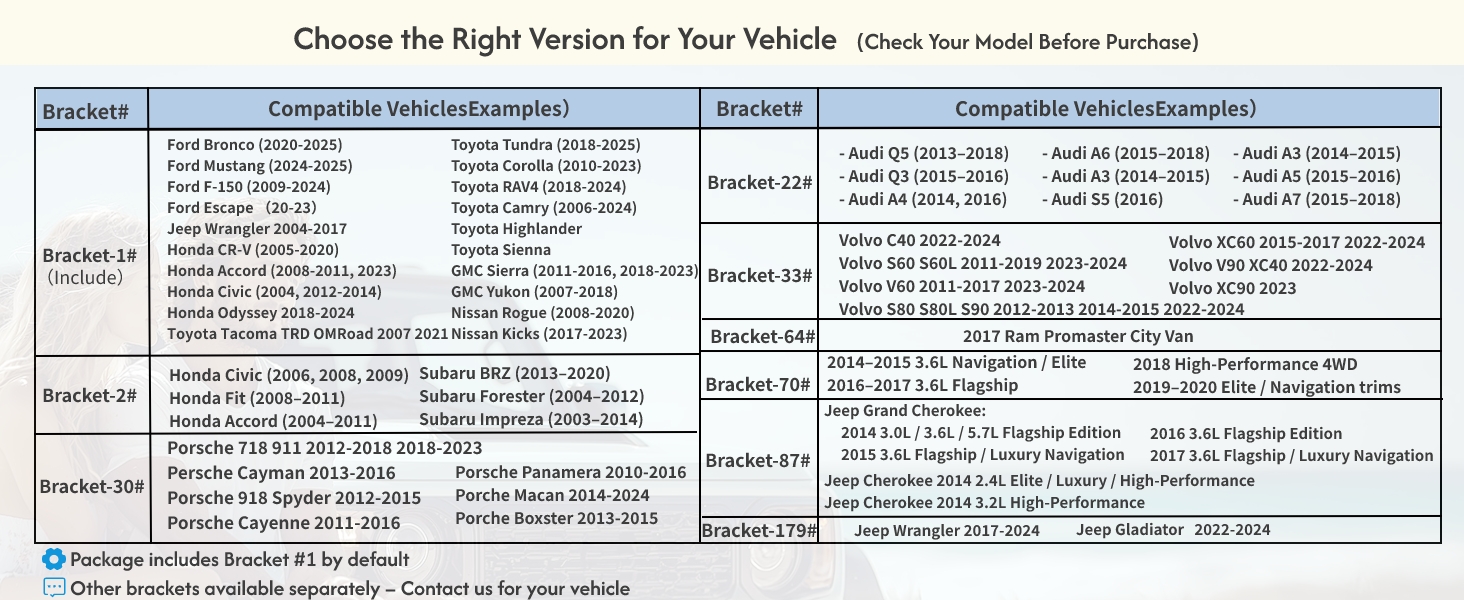 Choose the Right Version for Your Vehicle (Check Your Model Before Purchase)

| Bracket# | Compatible VehiclesExamples) |
|---|---|
| Bracket-1# (Include) | Ford Bronco (2020-2025) Ford Mustang (2024-2025) Ford F-150 (2009-2024) Ford Escape (20-23) Jeep Wrangler 2004-2017 Honda CR-V (2005-2020) Honda Accord (2008-2011, 2023) Honda Civic (2004, 2012-2014) Honda Odyssey 2018-2024 Toyota Tacoma TRD OMRoad 2007 2021 Toyota Tundra (2018-2025) Toyota Corolla (2010-2023) Toyota RAV4 (2018-2024) Toyota Camry (2006-2024) Toyota Highlander Toyota Sienna GMC Sierra (2011-2016, 2018-2023) GMC Yukon (2007-2018) Nissan Rogue (2008-2020) Nissan Kicks (2017-2023) |
| Bracket-2# | Honda Civic (2006, 2008, 2009) Honda Fit (2008–2011) Honda Accord (2004–2011) Subaru BRZ (2013–2020) Subaru Forester (2004–2012) Subaru Impreza (2003–2014) |
| Bracket-30# | Porsche 718 911 2012-2018 2018-2023 Persche Cayman 2013-2016 Porsche 918 Spyder 2012-2015 Porsche Cayenne 2011-2016 Porsche Panamera 2010-2016 Porche Macan 2014-2024 Porche Boxster 2013-2015 |

| Bracket# | Compatible VehiclesExamples) |
|---|---|
| Bracket-22# | - Audi Q5 (2013–2018) - Audi Q3 (2015–2016) - Audi A4 (2014, 2016) - Audi A6 (2015–2018) - Audi A3 (2014–2015) - Audi S5 (2016) - Audi A3 (2014–2015) - Audi A5 (2015–2016) - Audi A7 (2015–2018) |
| Bracket-33# | Volvo C40 2022-2024 Volvo S60 S60L 2011-2019 2023-2024 Volvo V60 2011-2017 2023-2024 Volvo S80 S80L S90 2012-2013 2014-2015 2022-2024 Volvo XC60 2015-2017 2022-2024 Volvo V90 XC40 2022-2024 Volvo XC90 2023 |
| Bracket-64# | 2017 Ram Promaster City Van |
| Bracket-70# | 2014–2015 3.6L Navigation / Elite 2016–2017 3.6L Flagship 2018 High-Performance 4WD 2019–2020 Elite / Navigation trims |
| Bracket-87# | Jeep Grand Cherokee: 2014 3.0L / 3.6L / 5.7L Flagship Edition 2015 3.6L Flagship / Luxury Navigation 2016 3.6L Flagship Edition 2017 3.6L Flagship / Luxury Navigation Jeep Cherokee 2014 2.4L Elite / Luxury / High-Performance Jeep Cherokee 2014 3.2L High-Performance |
| Bracket-179# | Jeep Wrangler 2017-2024 Jeep Gladiator 2022-2024 |

Package includes Bracket #1 by default
Other brackets available separately – Contact us for your vehicle